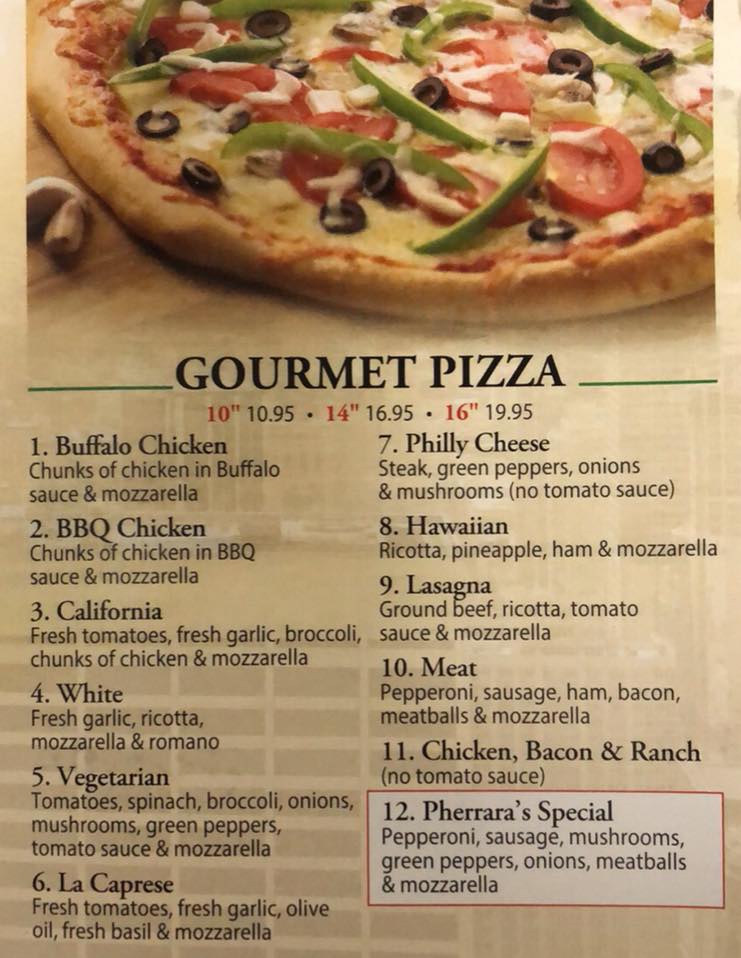 GOURMET PIZZA

10" 10.95 • 14" 16.95 • 16" 19.95

1. Buffalo Chicken
Chunks of chicken in Buffalo sauce & mozzarella

2. BBQ Chicken
Chunks of chicken in BBQ sauce & mozzarella

3. California
Fresh tomatoes, fresh garlic, broccoli, chunks of chicken & mozzarella

4. White
Fresh garlic, ricotta, mozzarella & romano

5. Vegetarian
Tomatoes, spinach, broccoli, onions, mushrooms, green peppers, tomato sauce & mozzarella

6. La Caprese
Fresh tomatoes, fresh garlic, olive oil, fresh basil & mozzarella

7. Philly Cheese
Steak, green peppers, onions & mushrooms (no tomato sauce)

8. Hawaiian
Ricotta, pineapple, ham & mozzarella

9. Lasagna
Ground beef, ricotta, tomato sauce & mozzarella

10. Meat
Pepperoni, sausage, ham, bacon, meatballs & mozzarella

11. Chicken, Bacon & Ranch
(no tomato sauce)

12. Pherrara's Special
Pepperoni, sausage, mushrooms, green peppers, onions, meatballs & mozzarella